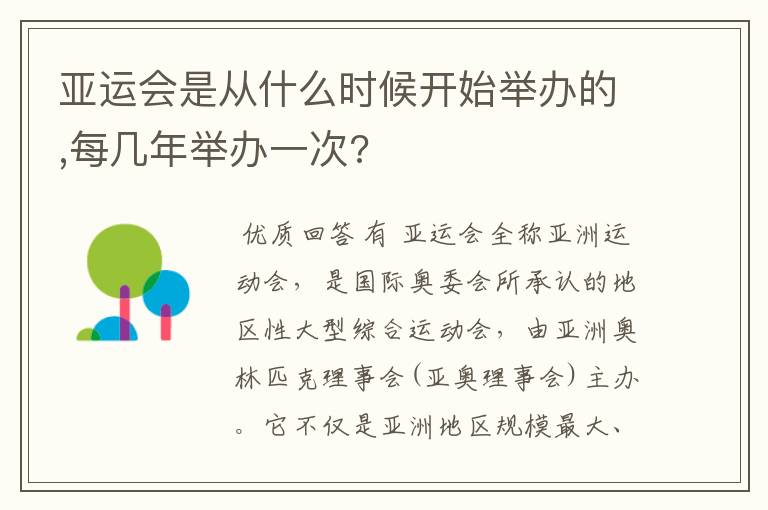 亚运会是从什么时候开始举办的,每几年举办一次?

优质回答 有 亚运会全称亚洲运动会，是国际奥委会所承认的地区性大型综合运动会，由亚洲奥林匹克理事会（亚奥理事会）主办。它不仅是亚洲地区规模最大、